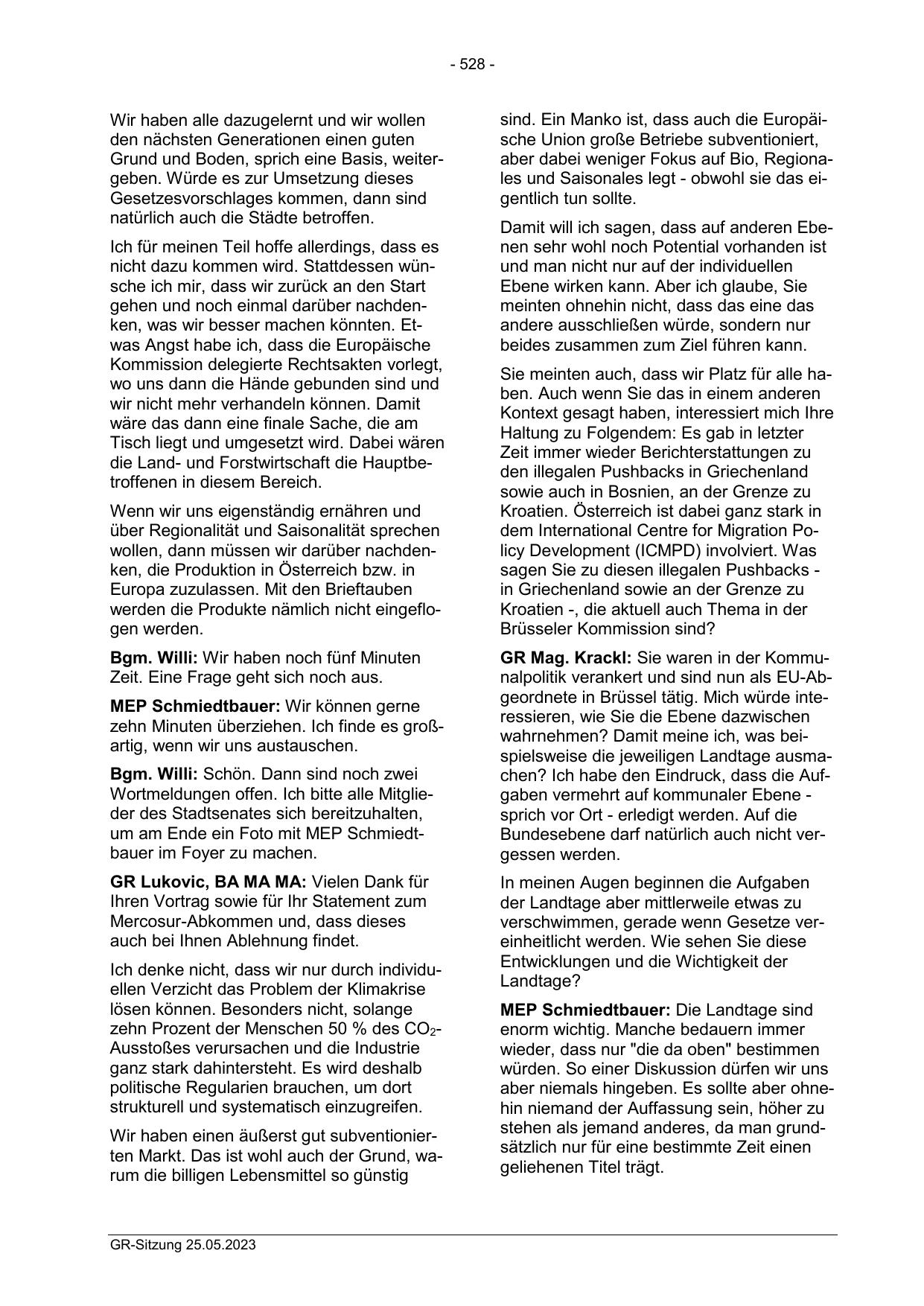 - 528 -

Wir haben alle dazugelernt und wir wollen den nächsten Generationen einen guten Grund und Boden, sprich eine Basis, weitergeben. Würde es zur Umsetzung dieses Gesetzesvorschlages kommen, dann sind natürlich auch die Städte betroffen.

Ich für meinen Teil hoffe allerdings, dass es nicht dazu kommen wird. Stattdessen wünsche ich mir, dass wir zurück an den Start gehen und noch einmal darüber nachdenken, was wir besser machen könnten. Etwas Angst habe ich, dass die Europäische Kommission delegierte Rechtsakten vorlegt, wo uns dann die Hände gebunden sind und wir nicht mehr verhandeln können. Damit wäre das dann eine finale Sache, die am Tisch liegt und umgesetzt wird. Dabei wären die Land- und Forstwirtschaft die Hauptbetroffenen in diesem Bereich.

Wenn wir uns eigenständig ernähren und über Regionalität und Saisonalität sprechen wollen, dann müssen wir darüber nachdenken, die Produktion in Österreich bzw. in Europa zuzulassen. Mit den Brieftauben werden die Produkte nämlich nicht eingeflogen werden.

**Bgm. Willi:** Wir haben noch fünf Minuten Zeit. Eine Frage geht sich noch aus.

**MEP Schmiedtbauer:** Wir können gerne zehn Minuten überziehen. Ich finde es großartig, wenn wir uns austauschen.

**Bgm. Willi:** Schön. Dann sind noch zwei Wortmeldungen offen. Ich bitte alle Mitglieder des Stadtsenates sich bereitzuhalten, um am Ende ein Foto mit MEP Schmiedtbauer im Foyer zu machen.

**GR Lukovic, BA MA MA:** Vielen Dank für Ihren Vortrag sowie für Ihr Statement zum Mercosur-Abkommen und, dass dieses auch bei Ihnen Ablehnung findet.

Ich denke nicht, dass wir nur durch individuellen Verzicht das Problem der Klimakrise lösen können. Besonders nicht, solange zehn Prozent der Menschen 50 % des $CO_2$-Ausstoßes verursachen und die Industrie ganz stark dahintersteht. Es wird deshalb politische Regularien brauchen, um dort strukturell und systematisch einzugreifen.

Wir haben einen äußerst gut subventionierten Markt. Das ist wohl auch der Grund, warum die billigen Lebensmittel so günstig sind. Ein Manko ist, dass auch die Europäische Union große Betriebe subventioniert, aber dabei weniger Fokus auf Bio, Regionales und Saisonales legt - obwohl sie das eigentlich tun sollte.

Damit will ich sagen, dass auf anderen Ebenen sehr wohl noch Potential vorhanden ist und man nicht nur auf der individuellen Ebene wirken kann. Aber ich glaube, Sie meinten ohnehin nicht, dass das eine das andere ausschließen würde, sondern nur beides zusammen zum Ziel führen kann.

Sie meinten auch, dass wir Platz für alle haben. Auch wenn Sie das in einem anderen Kontext gesagt haben, interessiert mich Ihre Haltung zu Folgendem: Es gab in letzter Zeit immer wieder Berichterstattungen zu den illegalen Pushbacks in Griechenland sowie auch in Bosnien, an der Grenze zu Kroatien. Österreich ist dabei ganz stark in dem International Centre for Migration Policy Development (ICMPD) involviert. Was sagen Sie zu diesen illegalen Pushbacks - in Griechenland sowie an der Grenze zu Kroatien -, die aktuell auch Thema in der Brüsseler Kommission sind?

**GR Mag. Krackl:** Sie waren in der Kommunalpolitik verankert und sind nun als EU-Abgeordnete in Brüssel tätig. Mich würde interessieren, wie Sie die Ebene dazwischen wahrnehmen? Damit meine ich, was beispielsweise die jeweiligen Landtage ausmachen? Ich habe den Eindruck, dass die Aufgaben vermehrt auf kommunaler Ebene - sprich vor Ort - erledigt werden. Auf die Bundesebene darf natürlich auch nicht vergessen werden.

In meinen Augen beginnen die Aufgaben der Landtage aber mittlerweile etwas zu verschwimmen, gerade wenn Gesetze vereinheitlicht werden. Wie sehen Sie diese Entwicklungen und die Wichtigkeit der Landtage?

**MEP Schmiedtbauer:** Die Landtage sind enorm wichtig. Manche bedauern immer wieder, dass nur "die da oben" bestimmen würden. So einer Diskussion dürfen wir uns aber niemals hingeben. Es sollte aber ohnehin niemand der Auffassung sein, höher zu stehen als jemand anderes, da man grundsätzlich nur für eine bestimmte Zeit einen geliehenen Titel trägt.

GR-Sitzung 25.05.2023